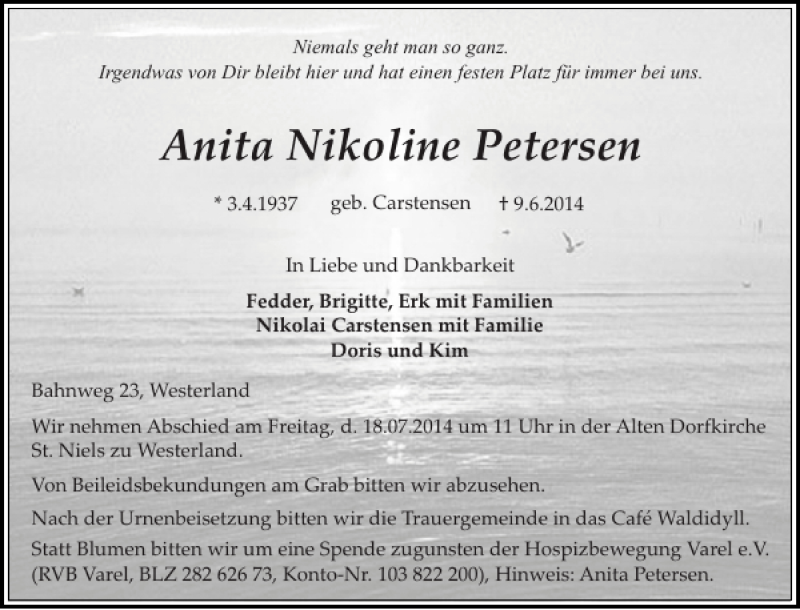 Niemals geht man so ganz.
Irgendwas von Dir bleibt hier und hat einen festen Platz für immer bei uns.

Anita Nikoline Petersen

* 3.4.1937 geb. Carstensen † 9.6.2014

In Liebe und Dankbarkeit

Fedder, Brigitte, Erk mit Familien
Nikolai Carstensen mit Familie
Doris und Kim

Bahnweg 23, Westerland

Wir nehmen Abschied am Freitag, d. 18.07.2014 um 11 Uhr in der Alten Dorfkirche St. Niels zu Westerland.

Von Beileidsbekundungen am Grab bitten wir abzusehen.

Nach der Urnenbeisetzung bitten wir die Trauergemeinde in das Café Waldidyll.

Statt Blumen bitten wir um eine Spende zugunsten der Hospizbewegung Varel e.V. (RVB Varel, BLZ 282 626 73, Konto-Nr. 103 822 200), Hinweis: Anita Petersen.